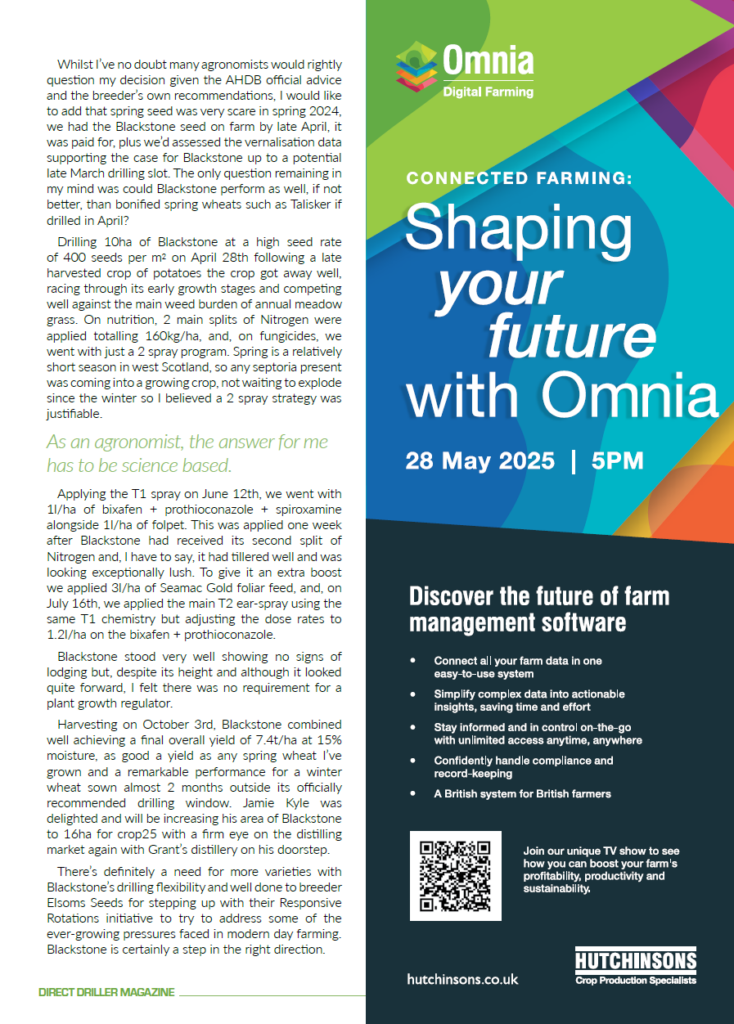 Whilst I've no doubt many agronomists would rightly question my decision given the AHDB official advice and the breeder's own recommendations, I would like to add that spring seed was very scare in spring 2024, we had the Blackstone seed on farm by late April, it was paid for, plus we'd assessed the vernalisation data supporting the case for Blackstone up to a potential late March drilling slot. The only question remaining in my mind was could Blackstone perform as well, if not better, than bonified spring wheats such as Talisker if drilled in April?

Drilling 10ha of Blackstone at a high seed rate of 400 seeds per m² on April 28th following a late harvested crop of potatoes the crop got away well, racing through its early growth stages and competing well against the main weed burden of annual meadow grass. On nutrition, 2 main splits of Nitrogen were applied totalling 160kg/ha, and, on fungicides, we went with just a 2 spray program. Spring is a relatively short season in west Scotland, so any septoria present was coming into a growing crop, not waiting to explode since the winter so I believed a 2 spray strategy was justifiable.

As an agronomist, the answer for me has to be science based.

Applying the T1 spray on June 12th, we went with 1l/ha of bixafen + prothioconazole + spiroxamine alongside 1l/ha of folpet. This was applied one week after Blackstone had received its second split of Nitrogen and, I have to say, it had tillered well and was looking exceptionally lush. To give it an extra boost we applied 3l/ha of Seamac Gold foliar feed, and, on July 16th, we applied the main T2 ear-spray using the same T1 chemistry but adjusting the dose rates to 1.2l/ha on the bixafen + prothioconazole.

Blackstone stood very well showing no signs of lodging but, despite its height and although it looked quite forward, I felt there was no requirement for a plant growth regulator.

Harvesting on October 3rd, Blackstone combined well achieving a final overall yield of 7.4t/ha at 15% moisture, as good a yield as any spring wheat I've grown and a remarkable performance for a winter wheat sown almost 2 months outside its officially recommended drilling window. Jamie Kyle was delighted and will be increasing his area of Blackstone to 16ha for crop25 with a firm eye on the distilling market again with Grant's distillery on his doorstep.

There's definitely a need for more varieties with Blackstone's drilling flexibility and well done to breeder Elsoms Seeds for stepping up with their Responsive Rotations initiative to try to address some of the ever-growing pressures faced in modern day farming. Blackstone is certainly a step in the right direction.

DIRECT DRILLER MAGAZINE

Omnia
Digital Farming

CONNECTED FARMING:
Shaping your future with Omnia

28 May 2025 | 5PM

Discover the future of farm management software

• Connect all your farm data in one easy-to-use system
• Simplify complex data into actionable insights, saving time and effort
• Stay informed and in control on-the-go with unlimited access anytime, anywhere
• Confidently handle compliance and record-keeping
• A British system for British farmers

Join our unique TV show to see how you can boost your farm's profitability, productivity and sustainability.

hutchinsons.co.uk

HUTCHINSONS
Crop Production Specialists